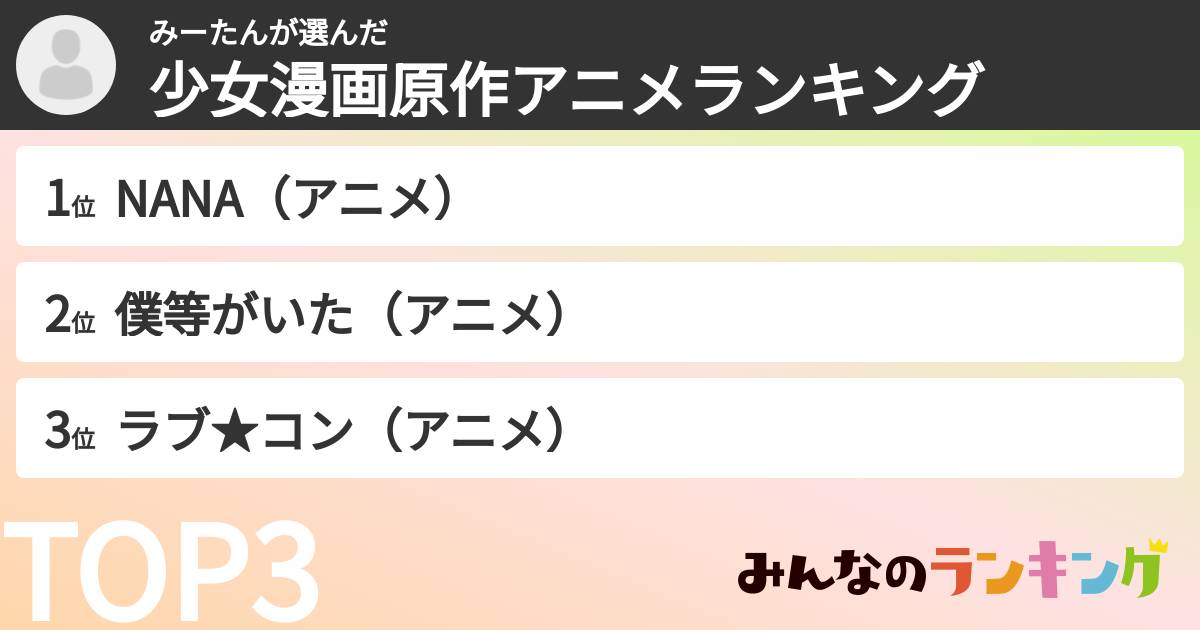 みーたんが選んだ
少女漫画原作アニメランキング

1位 NANA（アニメ）

2位 僕等がいた（アニメ）

3位 ラブ★コン（アニメ）

TOP3

みんなのランキング